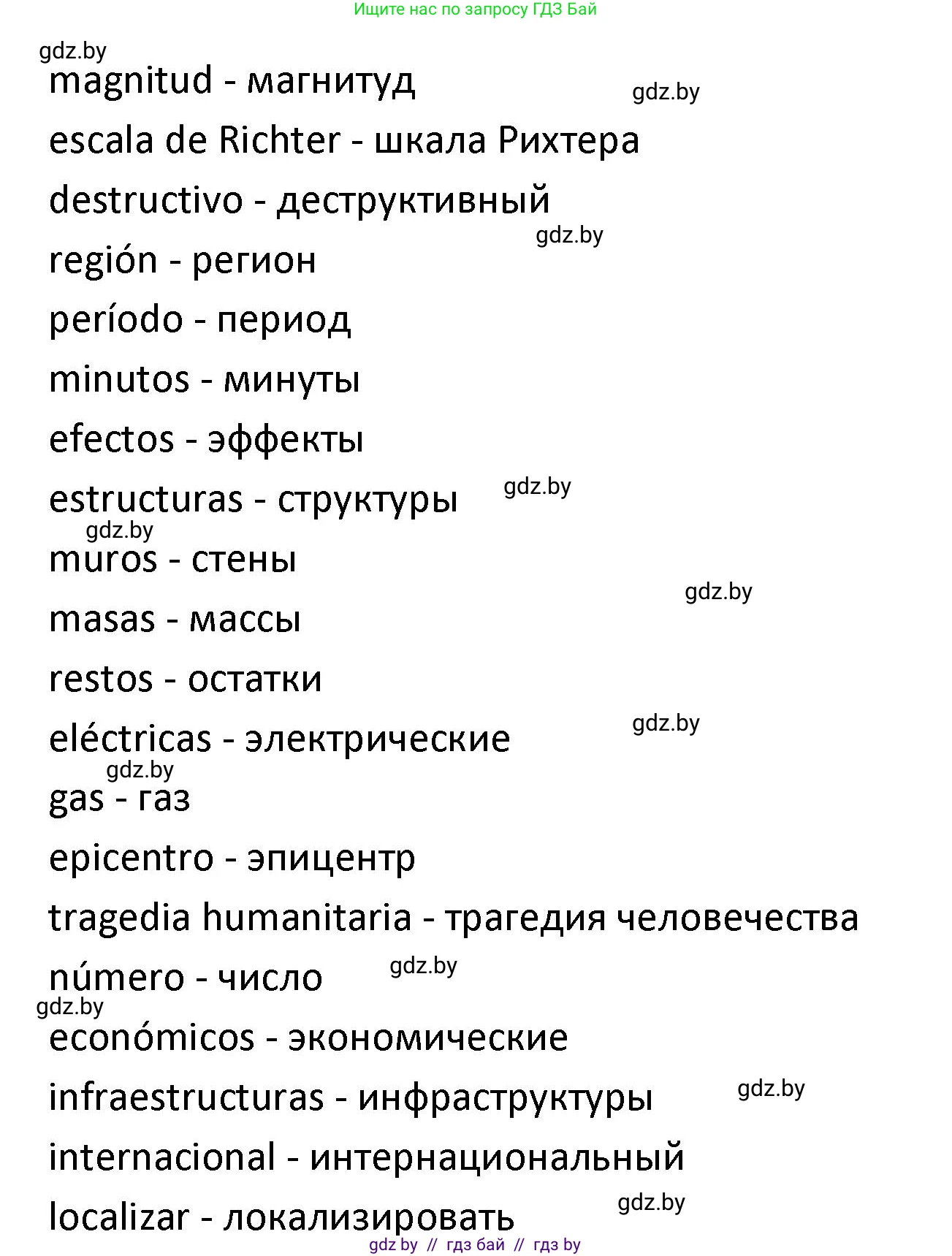 Ищите нас по запросу ГДЗ Бай

gdz.by

magnitud - магнитуд

gdz.by

escala de Richter - шкала Рихтера

destructivo - деструктивный

gdz.by

región - регион

período - период

minutos - минуты

efectos - эффекты

estructuras - структуры

gdz.by

gdz.by

muros - стены

gdz.by

masas - массы

restos - остатки

eléctricas - электрические

gdz.by

gdz.by

gas - газ

epicentro - эпицентр

tragedia humanitaria - трагедия человечества

número - число

gdz.by

gdz.by

económicos - экономические

infraestructuras - инфраструктуры

gdz.by

internacional - интернациональный

localizar - локализировать

gdz.by

gdz by // гдз бай // гдз by